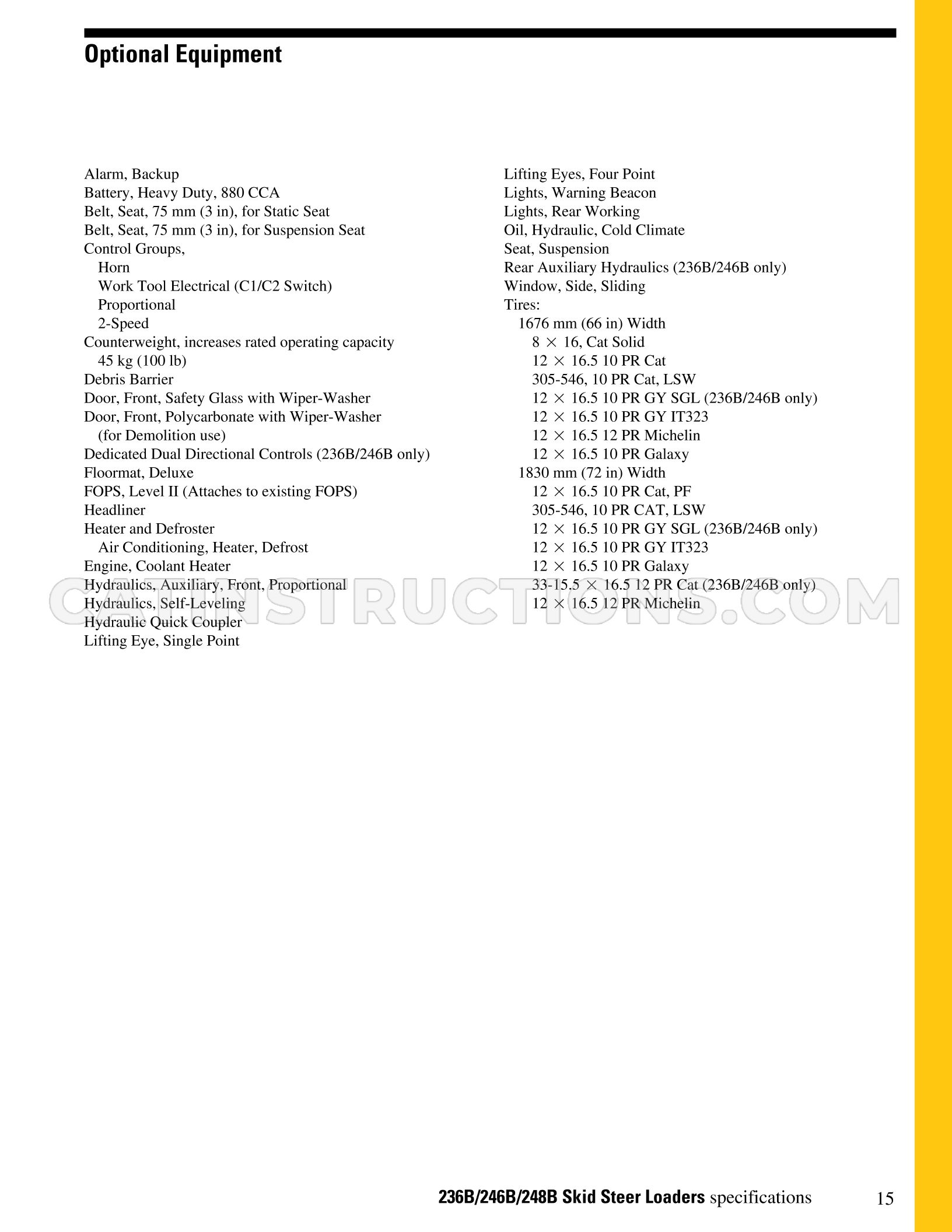 Optional Equipment

Alarm, Backup
Battery, Heavy Duty, 880 CCA
Belt, Seat, 75 mm (3 in), for Static Seat
Belt, Seat, 75 mm (3 in), for Suspension Seat
Control Groups,
Horn
Work Tool Electrical (C1/C2 Switch)
Proportional
2-Speed
Counterweight, increases rated operating capacity
45 kg (100 lb)
Debris Barrier
Door, Front, Safety Glass with Wiper-Washer
Door, Front, Polycarbonate with Wiper-Washer
(for Demolition use)
Dedicated Dual Directional Controls (236B/246B only)
Floormat, Deluxe
FOPS, Level II (Attaches to existing FOPS)
Headliner
Heater and Defroster
Air Conditioning, Heater, Defrost
Engine, Coolant Heater
Hydraulics, Auxiliary, Front, Proportional
Hydraulics, Self-Leveling
Hydraulic Quick Coupler
Lifting Eye, Single Point

Lifting Eyes, Four Point
Lights, Warning Beacon
Lights, Rear Working
Oil, Hydraulic, Cold Climate
Seat, Suspension
Rear Auxiliary Hydraulics (236B/246B only)
Window, Side, Sliding
Tires:
1676 mm (66 in) Width
8 × 16, Cat Solid
12 × 16.5 10 PR Cat
305-546, 10 PR Cat, LSW
12 × 16.5 10 PR GY SGL (236B/246B only)
12 × 16.5 10 PR GY IT323
12 × 16.5 12 PR Michelin
12 × 16.5 10 PR Galaxy
1830 mm (72 in) Width
12 × 16.5 10 PR Cat, PF
305-546, 10 PR CAT, LSW
12 × 16.5 10 PR GY SGL (236B/246B only)
12 × 16.5 10 PR GY IT323
12 × 16.5 10 PR Galaxy
33-15.5 × 16.5 12 PR Cat (236B/246B only)
12 × 16.5 12 PR Michelin

236B/246B/248B Skid Steer Loaders specifications 15

CATINSTRUCTIONS.COM